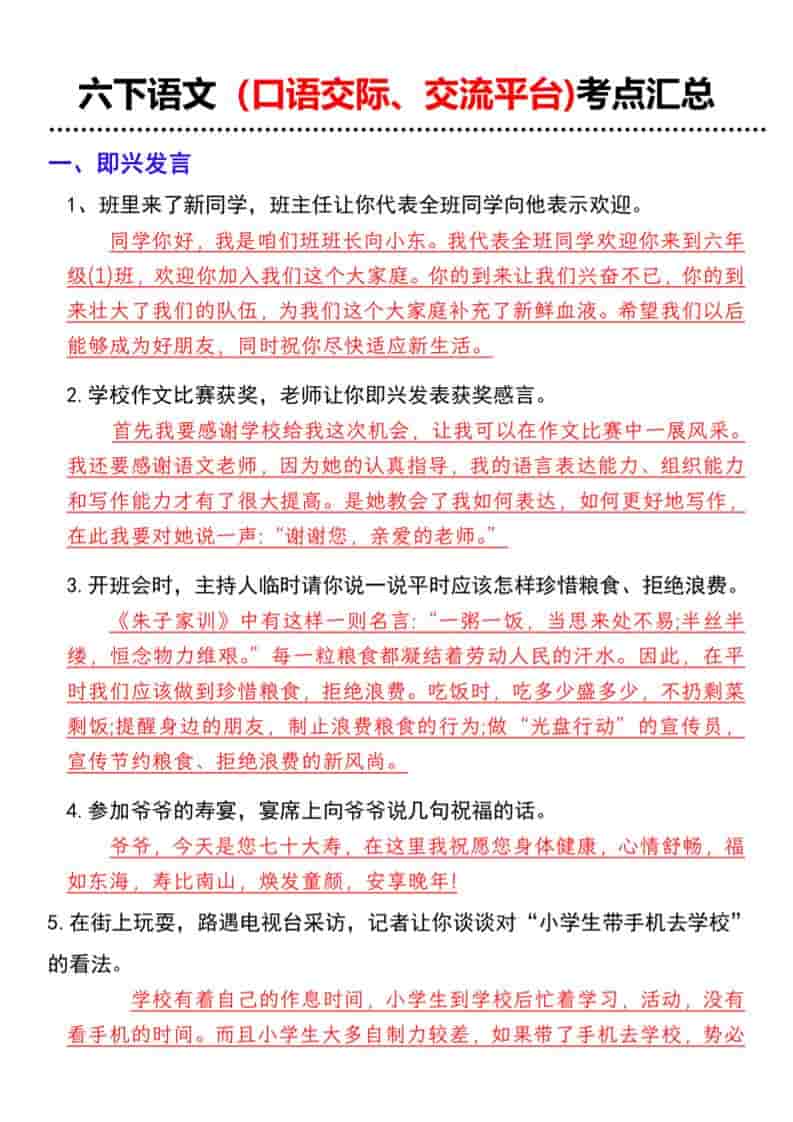 六下语文（口语交际、交流平台)考点汇总

一、即兴发言

1、班里来了新同学，班主任让你代表全班同学向他表示欢迎。

同学你好，我是咱们班班长向小东。我代表全班同学欢迎你来到六年级(1)班，欢迎你加入我们这个大家庭。你的到来让我们兴奋不已，你的到来壮大了我们的队伍，为我们这个大家庭补充了新鲜血液。希望我们以后能够成为好朋友，同时祝你尽快适应新生活。

2. 学校作文比赛获奖，老师让你即兴发表获奖感言。

首先我要感谢学校给我这次机会，让我可以在作文比赛中一展风采。我还要感谢语文老师，因为她的认真指导，我的语言表达能力、组织能力和写作能力才有了很大提高。是她教会了我如何表达，如何更好地写作，在此我要对她说一声:“谢谢您，亲爱的老师。”

3. 开班会时，主持人临时请你说一说平时应该怎样珍惜粮食、拒绝浪费。

《朱子家训》中有这样一则名言:“一粥一饭，当思来处不易;半丝半缕，恒念物力维艰。”每一粒粮食都凝结着劳动人民的汗水。因此，在平时我们应该做到珍惜粮食，拒绝浪费。吃饭时，吃多少盛多少，不扔剩菜剩饭;提醒身边的朋友，制止浪费粮食的行为;做“光盘行动”的宣传员，宣传节约粮食、拒绝浪费的新风尚。

4. 参加爷爷的寿宴，宴席上向爷爷说几句祝福的话。

爷爷，今天是您七十大寿，在这里我祝愿您身体健康，心情舒畅，福如东海，寿比南山，焕发童颜，安享晚年!

5. 在街上玩耍，路遇电视台采访，记者让你谈谈对“小学生带手机去学校”的看法。

学校有着自己的作息时间，小学生到学校后忙着学习、活动，没有看手机的时间。而且小学生大多自制力较差，如果带了手机去学校，势必